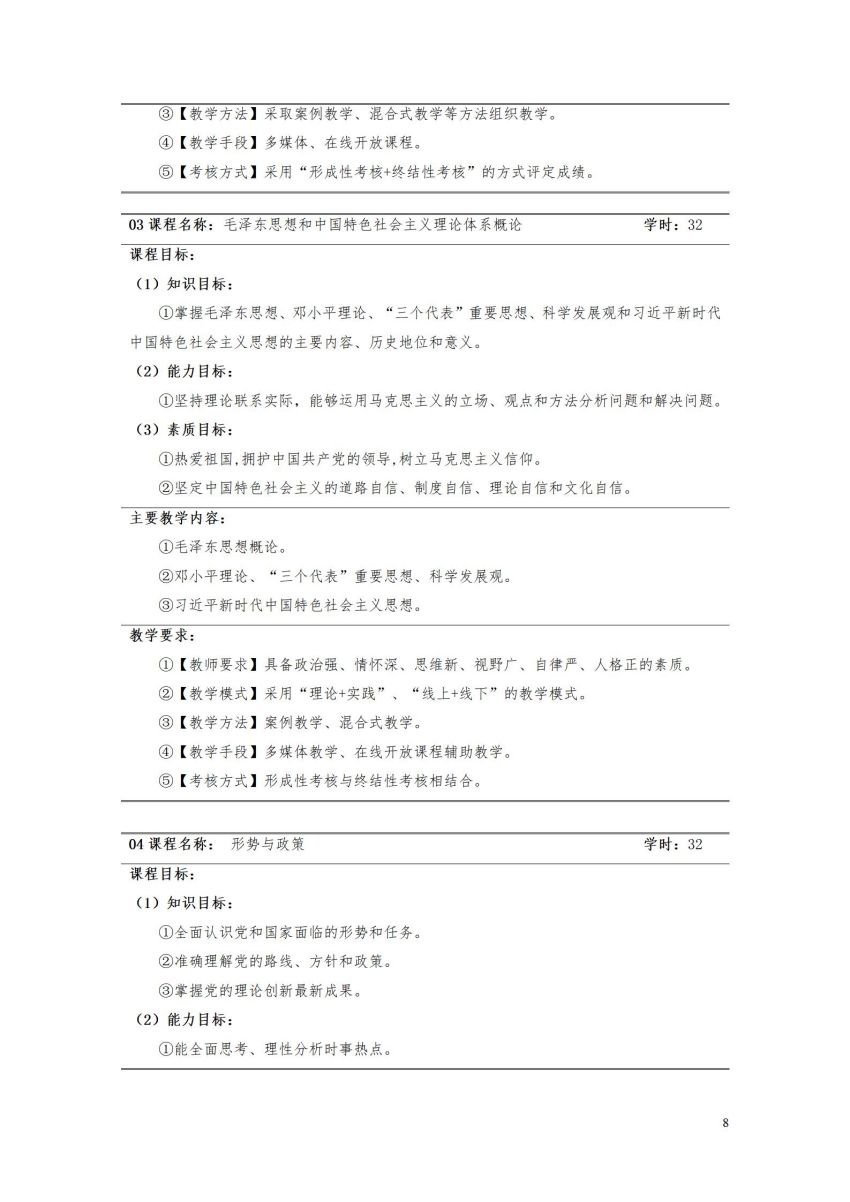 ③【教学方法】采取案例教学、混合式教学等方法组织教学。

④【教学手段】多媒体、在线开放课程。

⑤【考核方式】采用“形成性考核+终结性考核”的方式评定成绩。

03 课程名称：毛泽东思想和中国特色社会主义理论体系概论 学时：32

课程目标：

（1）知识目标：

①掌握毛泽东思想、邓小平理论、“三个代表”重要思想、科学发展观和习近平新时代中国特色社会主义思想的主要内容、历史地位和意义。

（2）能力目标：

①坚持理论联系实际，能够运用马克思主义的立场、观点和方法分析问题和解决问题。

（3）素质目标：

①热爱祖国,拥护中国共产党的领导,树立马克思主义信仰。

②坚定中国特色社会主义的道路自信、制度自信、理论自信和文化自信。

主要教学内容：

①毛泽东思想概论。

②邓小平理论、“三个代表”重要思想、科学发展观。

③习近平新时代中国特色社会主义思想。

教学要求：

①【教师要求】具备政治强、情怀深、思维新、视野广、自律严、人格正的素质。

②【教学模式】采用“理论+实践”、“线上+线下”的教学模式。

③【教学方法】案例教学、混合式教学。

④【教学手段】多媒体教学、在线开放课程辅助教学。

⑤【考核方式】形成性考核与终结性考核相结合。

04 课程名称： 形势与政策 学时：32

课程目标：

（1）知识目标：

①全面认识党和国家面临的形势和任务。

②准确理解党的路线、方针和政策。

③掌握党的理论创新最新成果。

（2）能力目标：

①能全面思考、理性分析时事热点。

8